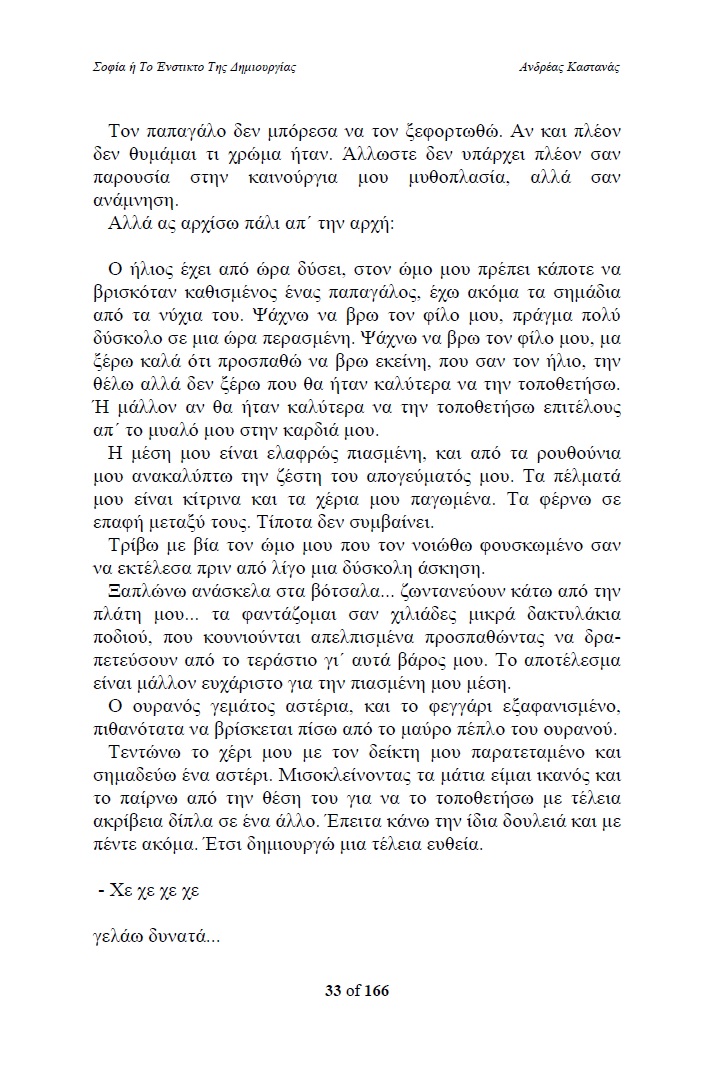 Σοφία ή Το Ένστικτο Της Δημιουργίας

Ανδρέας Καστανάς

Τον παπαγάλο δεν μπόρεσα να τον ξεφορτωθώ. Αν και πλέον δεν θυμάμαι τι χρώμα ήταν. Άλλωστε δεν υπάρχει πλέον σαν παρουσία στην καινούργια μου μυθοπλασία, αλλά σαν ανάμνηση.

Αλλά ας αρχίσω πάλι απ΄ την αρχή:

Ο ήλιος έχει από ώρα δύσει, στον ώμο μου πρέπει κάποτε να βρισκόταν καθισμένος ένας παπαγάλος, έχω ακόμα τα σημάδια από τα νύχια του. Ψάχνω να βρω τον φίλο μου, πράγμα πολύ δύσκολο σε μια ώρα περασμένη. Ψάχνω να βρω τον φίλο μου, μα ξέρω καλά ότι προσπαθώ να βρω εκείνη, που σαν τον ήλιο, την θέλω αλλά δεν ξέρω που θα ήταν καλύτερα να την τοποθετήσω. Ή μάλλον αν θα ήταν καλύτερα να την τοποθετήσω επιτέλους απ΄ το μυαλό μου στην καρδιά μου.

Η μέση μου είναι ελαφρώς πιασμένη, και από τα ρουθούνια μου ανακαλύπτω την ζέστη του απογεύματός μου. Τα πέλματά μου είναι κίτρινα και τα χέρια μου παγωμένα. Τα φέρνω σε επαφή μεταξύ τους. Τίποτα δεν συμβαίνει.

Τρίβω με βία τον ώμο μου που τον νοιώθω φουσκωμένο σαν να εκτέλεσα πριν από λίγο μια δύσκολη άσκηση.

Ξαπλώνω ανάσκελα στα βότσαλα... ζωντανεύουν κάτω από την πλάτη μου... τα φαντάζομαι σαν χιλιάδες μικρά δακτυλάκια ποδιού, που κουνιούνται απελπισμένα προσπαθώντας να δραπετεύσουν από το τεράστιο γι΄ αυτά βάρος μου. Το αποτέλεσμα είναι μάλλον ευχάριστο για την πιασμένη μου μέση.

Ο ουρανός γεμάτος αστέρια, και το φεγγάρι εξαφανισμένο, πιθανότατα να βρίσκεται πίσω από το μαύρο πέπλο του ουρανού.

Τεντώνω το χέρι μου με τον δείκτη μου παρατεταμένο και σημαδεύω ένα αστέρι. Μισοκλείνοντας τα μάτια είμαι ικανός και το παίρνω από την θέση του για να το τοποθετήσω με τέλεια ακρίβεια δίπλα σε ένα άλλο. Έπειτα κάνω την ίδια δουλειά και με πέντε ακόμα. Έτσι δημιουργώ μια τέλεια ευθεία.

- Χε χε χε χε

γελάω δυνατά...

33 of 166